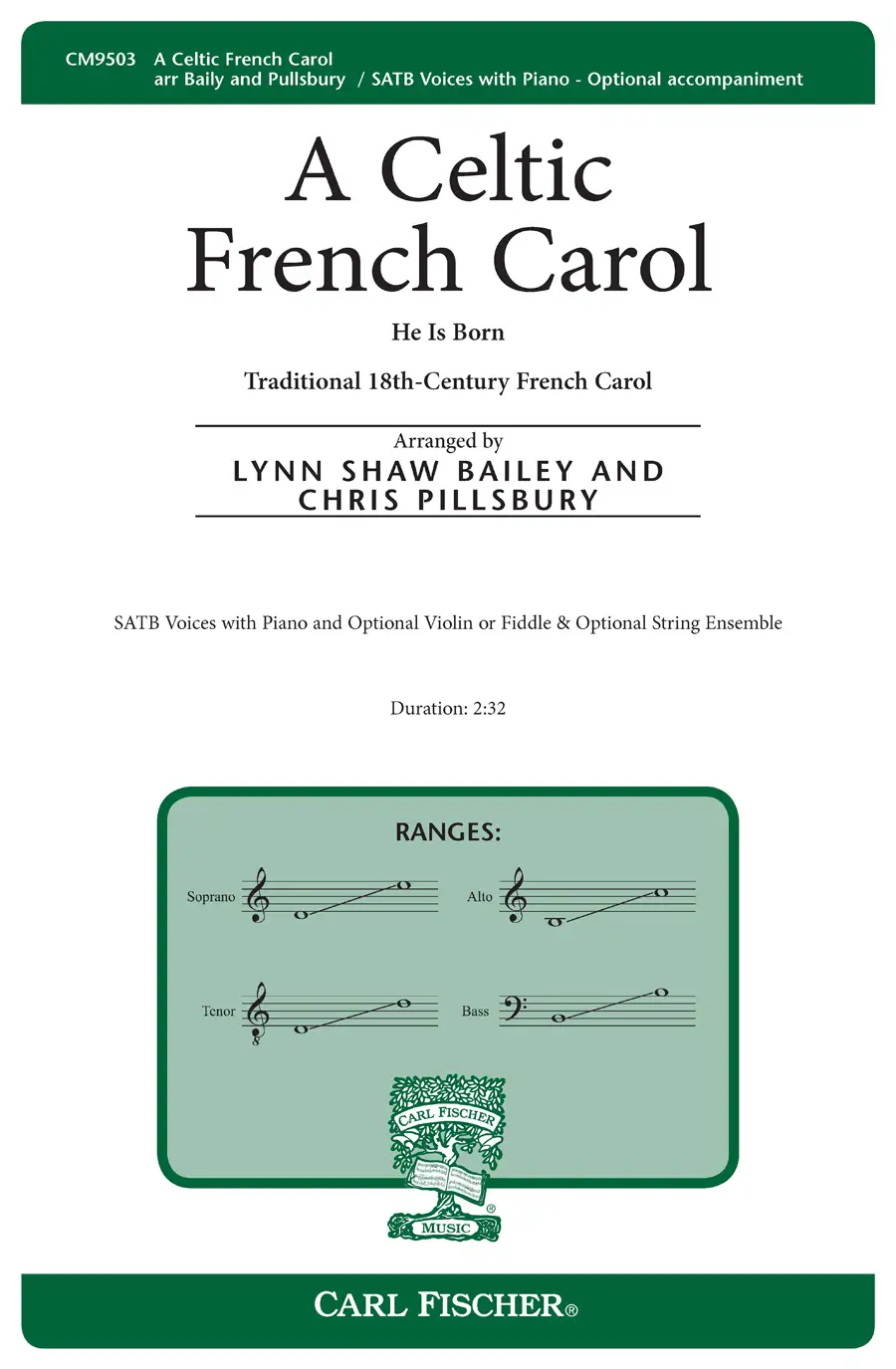 CM9503 A Celtic French Carol
arr Baily and Pullsbury / SATB Voices with Piano - Optional accompaniment

A Celtic French Carol

He Is Born

Traditional 18th-Century French Carol

Arranged by
LYNN SHAW BAILEY AND
CHRIS PILLSBURY

SATB Voices with Piano and Optional Violin or Fiddle & Optional String Ensemble

Duration: 2:32

RANGES:

Soprano

Alto

Tenor

Bass

CARL FISCHER
MUSIC

CARL FISCHER®